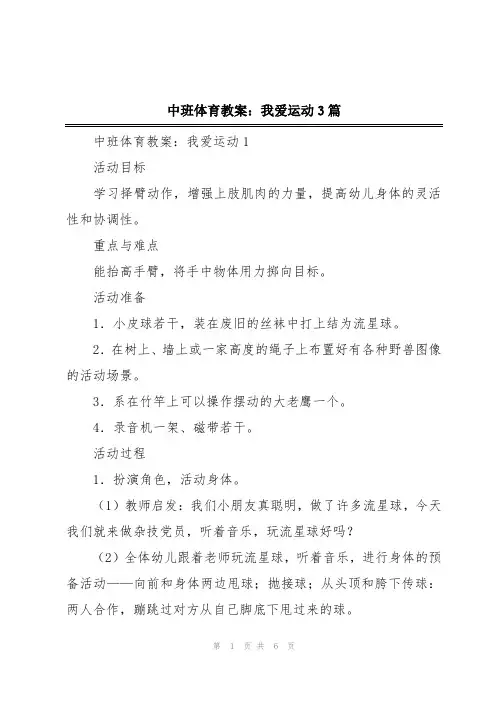 中班体育教案：我爱运动3篇

中班体育教案：我爱运动1

活动目标

学习择臂动作，增强上肢肌肉的力量，提高幼儿身体的灵活性和协调性。

重点与难点

能抬高手臂，将手中物体用力掷向目标。

活动准备

1．小皮球若干，装在废旧的丝袜中打上结为流星球。

2．在树上、墙上或一家高度的绳子上布置好有各种野兽图像的活动场景。

3．系在竹竿上可以操作摆动的大老鹰一个。

4．录音机一架、磁带若干。

活动过程

1．扮演角色，活动身体。

（1）教师启发：我们小朋友真聪明，做了许多流星球，今天我们就来做杂技党员，听着音乐，玩流星球好吗？

（2）全体幼儿跟着老师玩流星球，听着音乐，进行身体的预备活动——向前和身体两边甩球；抛接球；从头顶和胯下传球：两人合作，蹦跳过对方从自己脚底下甩过来的球。

第 1 页 共 6 页